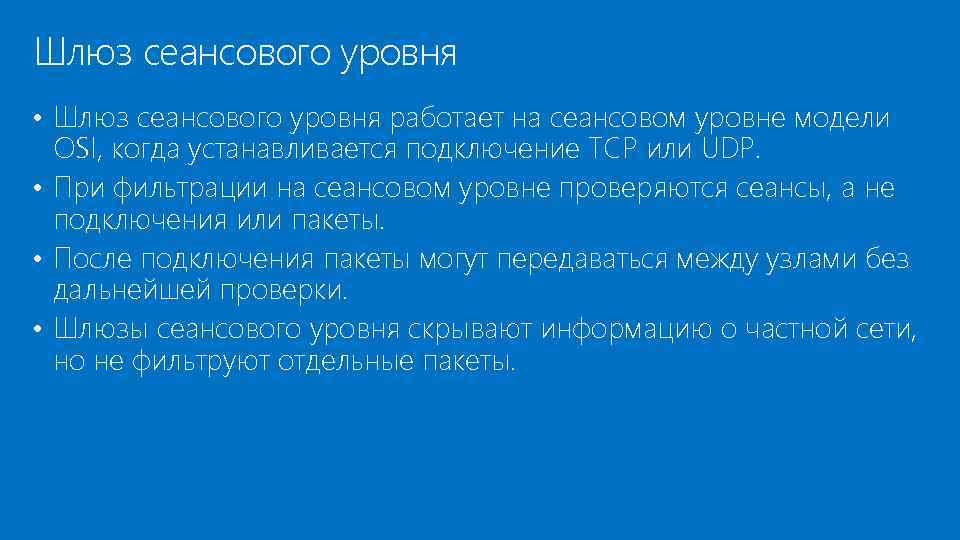 Шлюз сеансового уровня

• Шлюз сеансового уровня работает на сеансовом уровне модели OSI, когда устанавливается подключение TCP или UDP.
• При фильтрации на сеансовом уровне проверяются сеансы, а не подключения или пакеты.
• После подключения пакеты могут передаваться между узлами без дальнейшей проверки.
• Шлюзы сеансового уровня скрывают информацию о частной сети, но не фильтруют отдельные пакеты.